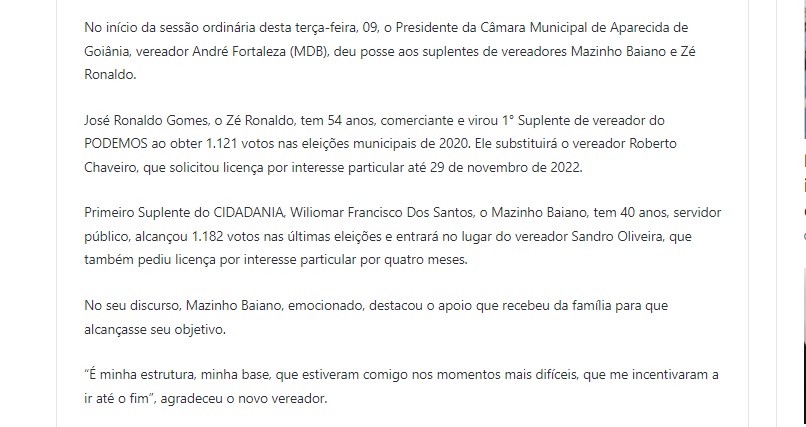 No início da sessão ordinária desta terça-feira, 09, o Presidente da Câmara Municipal de Aparecida de Goiânia, vereador André Fortaleza (MDB), deu posse aos suplentes de vereadores Mazinho Baiano e Zé Ronaldo.

José Ronaldo Gomes, o Zé Ronaldo, tem 54 anos, comerciante e virou 1° Suplente de vereador do PODEMOS ao obter 1.121 votos nas eleições municipais de 2020. Ele substituirá o vereador Roberto Chaveiro, que solicitou licença por interesse particular até 29 de novembro de 2022.

Primeiro Suplente do CIDADANIA, Wiliomar Francisco Dos Santos, o Mazinho Baiano, tem 40 anos, servidor público, alcançou 1.182 votos nas últimas eleições e entrará no lugar do vereador Sandro Oliveira, que também pediu licença por interesse particular por quatro meses.

No seu discurso, Mazinho Baiano, emocionado, destacou o apoio que recebeu da família para que alcançasse seu objetivo.

“É minha estrutura, minha base, que estiveram comigo nos momentos mais difíceis, que me incentivaram a ir até o fim”, agradeceu o novo vereador.